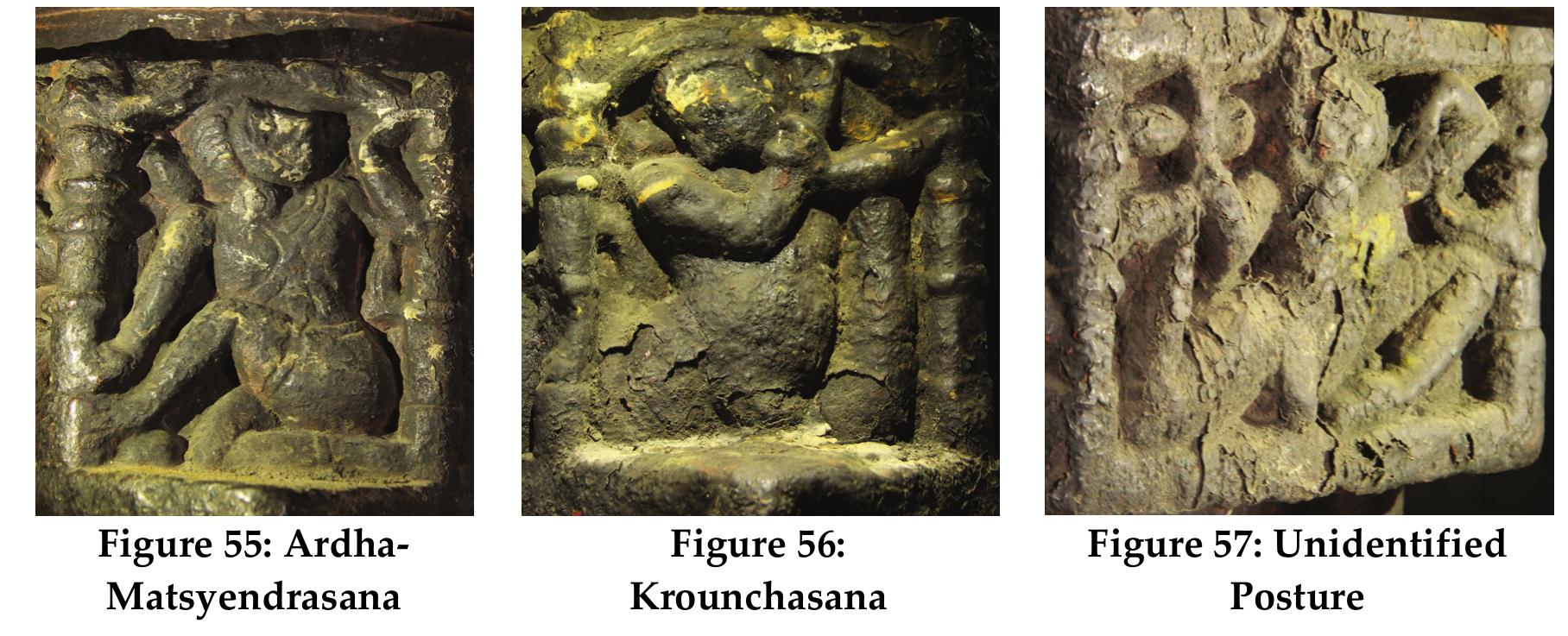 Figure 55: Ardha-Matsyendrasana

Figure 56: Krounchasana

Figure 57: Unidentified Posture